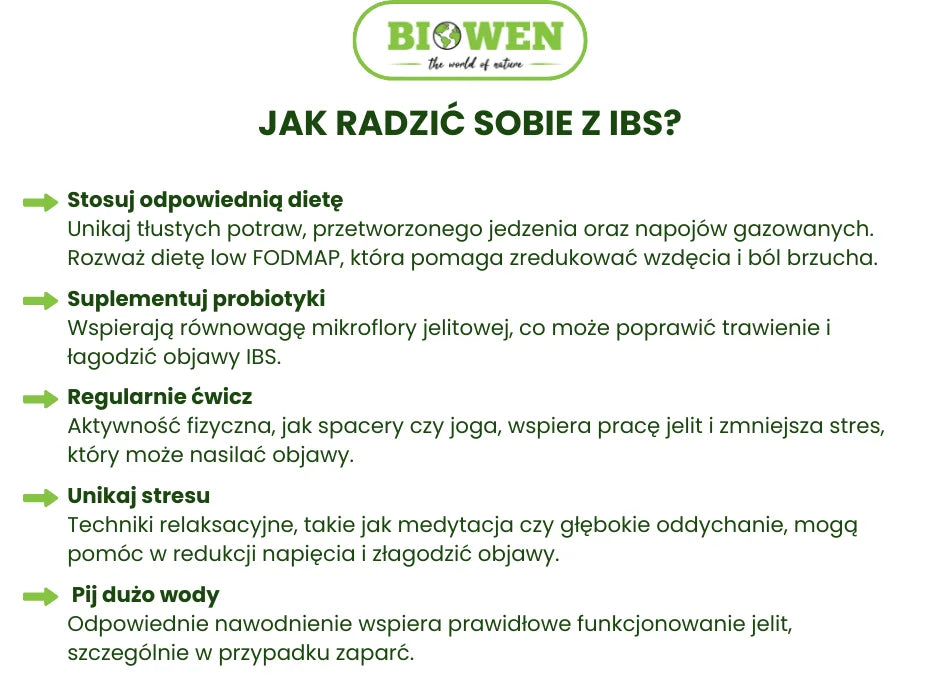 BIOWEN
the world of nature

JAK RADZIĆ SOBIE Z IBS?

Stosuj odpowiednią dietę
Unikaj tłustych potraw, przetworzonego jedzenia oraz napojów gazowanych. Rozważ dietę low FODMAP, która pomaga zredukować wzdęcia i ból brzucha.

Suplementuj probiotyki
Wspierają równowagę mikroflory jelitowej, co może poprawić trawienie i łagodzić objawy IBS.

Regularnie ćwicz
Aktywność fizyczna, jak spacery czy joga, wspiera pracę jelit i zmniejsza stres, który może nasilać objawy.

Unikaj stresu
Techniki relaksacyjne, takie jak medytacja czy głębokie oddychanie, mogą pomóc w redukcji napięcia i złagodzić objawy.

Pij dużo wody
Odpowiednie nawodnienie wspiera prawidłowe funkcjonowanie jelit, szczególnie w przypadku zaparć.